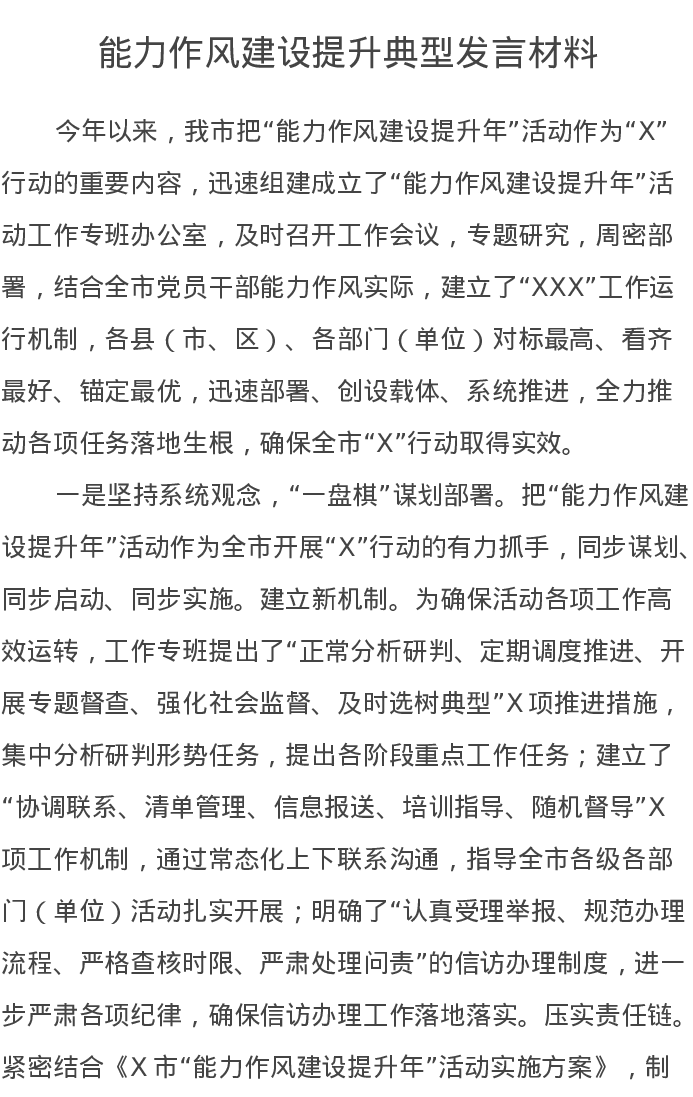 能力作风建设提升典型发言材料

今年以来，我市把“能力作风建设提升年”活动作为“X”行动的重要内容，迅速组建成立了“能力作风建设提升年”活动工作专班办公室，及时召开工作会议，专题研究，周密部署，结合全市党员干部能力作风实际，建立了“XXX”工作运行机制，各县（市、区）、各部门（单位）对标最高、看齐最好、锚定最优，迅速部署、创设载体、系统推进，全力推动各项任务落地生根，确保全市“X”行动取得实效。

一是坚持系统观念，“一盘棋”谋划部署。把“能力作风建设提升年”活动作为全市开展“X”行动的有力抓手，同步谋划、同步启动、同步实施。建立新机制。为确保活动各项工作高效运转，工作专班提出了“正常分析研判、定期调度推进、开展专题督查、强化社会监督、及时选树典型”X项推进措施，集中分析研判形势任务，提出各阶段重点工作任务；建立了“协调联系、清单管理、信息报送、培训指导、随机督导”X项工作机制，通过常态化上下联系沟通，指导全市各级各部门（单位）活动扎实开展；明确了“认真受理举报、规范办理流程、严格查核时限、严肃处理问责”的信访办理制度，进一步严肃各项纪律，确保信访办理工作落地落实。压实责任链。紧密结合《X市“能力作风建设提升年”活动实施方案》，制